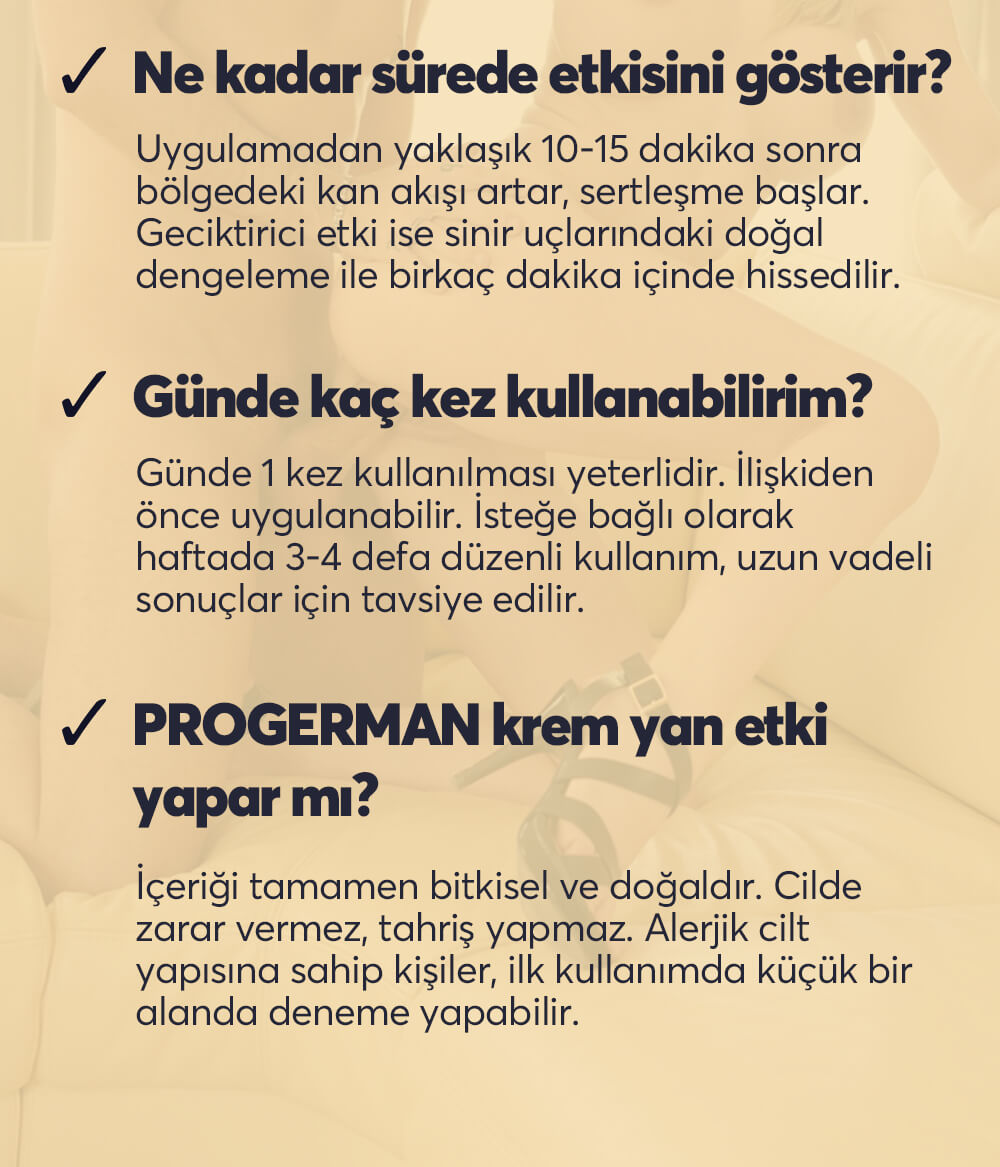 ✓ Ne kadar sürede etkisini gösterir?

Uygulamadan yaklaşık 10-15 dakika sonra bölgedeki kan akışı artar, sertleşme başlar. Geciktirici etki ise sinir uçlarındaki doğal dengeleme ile birkaç dakika içinde hissedilir.

✓ Günde kaç kez kullanabilirim?

Günde 1 kez kullanılması yeterlidir. İlişkiden önce uygulanabilir. İsteğe bağlı olarak haftada 3-4 defa düzenli kullanım, uzun vadeli sonuçlar için tavsiye edilir.

✓ PROGERMAN krem yan etki yapar mı?

İçeriği tamamen bitkisel ve doğaldır. Cilde zarar vermez, tahriş yapmaz. Alerjik cilt yapısına sahip kişiler, ilk kullanımda küçük bir alanda deneme yapabilir.